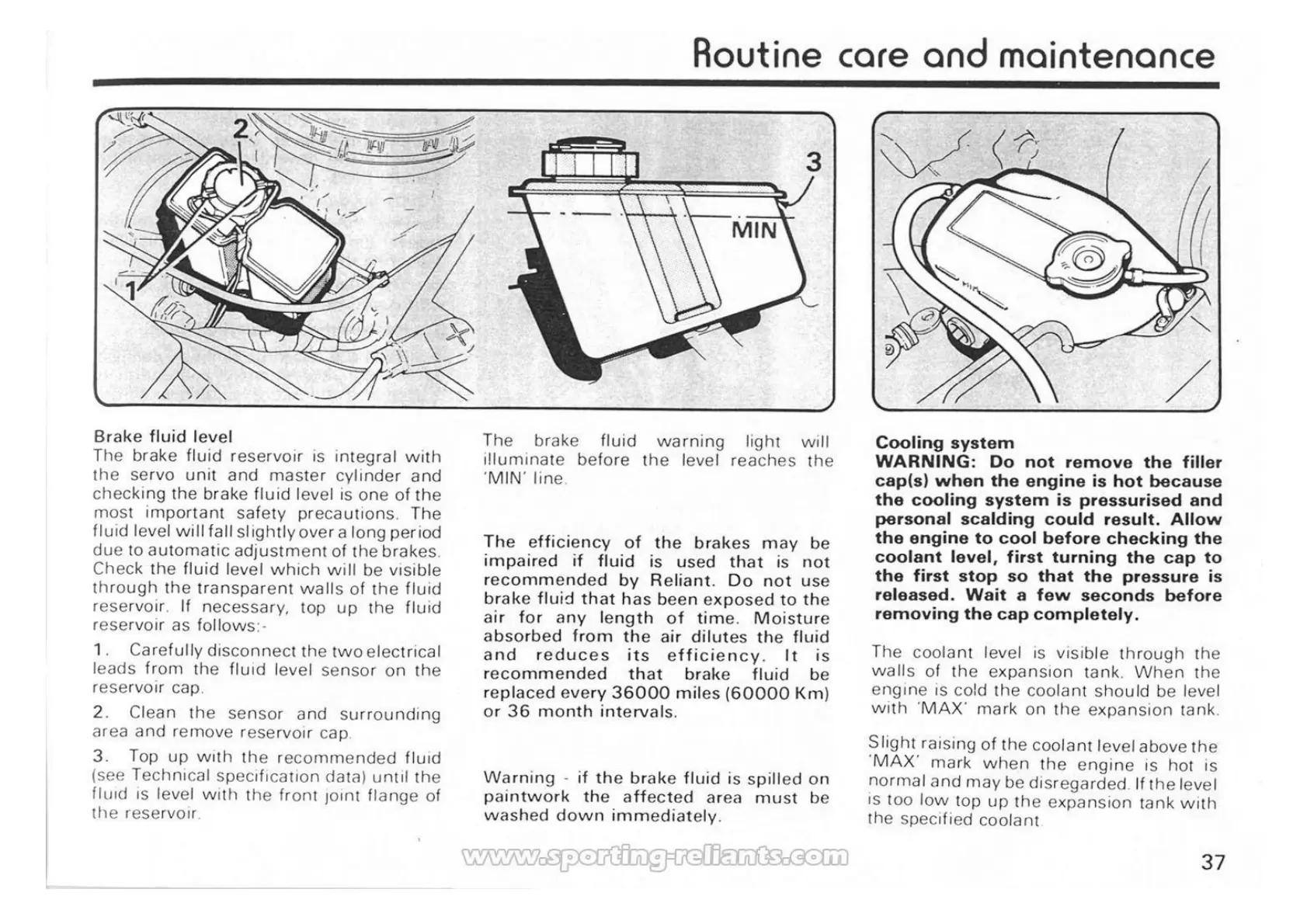 Routine care and maintenance

2

1

3

MIN

Brake fluid level
The brake fluid reservoir is integral with the servo unit and master cylinder and checking the brake fluid level is one of the most important safety precautions. The fluid level will fall slightly over a long period due to automatic adjustment of the brakes. Check the fluid level which will be visible through the transparent walls of the fluid reservoir. If necessary, top up the fluid reservoir as follows:-

1. Carefully disconnect the two electrical leads from the fluid level sensor on the reservoir cap.

2. Clean the sensor and surrounding area and remove reservoir cap.

3. Top up with the recommended fluid (see Technical specification data) until the fluid is level with the front joint flange of the reservoir.

The brake fluid warning light will illuminate before the level reaches the 'MIN' line.

The efficiency of the brakes may be impaired if fluid is used that is not recommended by Reliant. Do not use brake fluid that has been exposed to the air for any length of time. Moisture absorbed from the air dilutes the fluid and reduces its efficiency. It is recommended that brake fluid be replaced every 36000 miles (60000 Km) or 36 month intervals.

Warning - if the brake fluid is spilled on paintwork the affected area must be washed down immediately.

Cooling system
WARNING: Do not remove the filler cap(s) when the engine is hot because the cooling system is pressurised and personal scalding could result. Allow the engine to cool before checking the coolant level, first turning the cap to the first stop so that the pressure is released. Wait a few seconds before removing the cap completely.

The coolant level is visible through the walls of the expansion tank. When the engine is cold the coolant should be level with 'MAX' mark on the expansion tank.

Slight raising of the coolant level above the 'MAX' mark when the engine is hot is normal and may be disregarded. If the level is too low top up the expansion tank with the specified coolant.

www.sporting-reliants.com

37